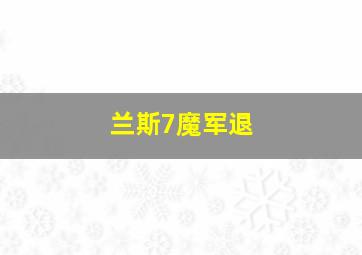 兰斯7魔军退